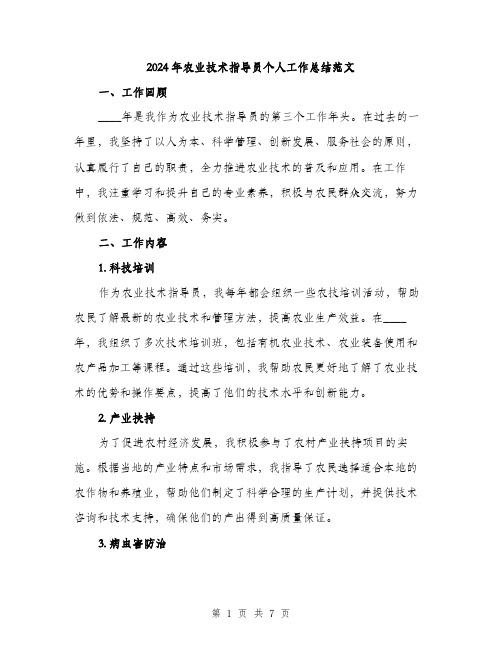 2024年农业技术指导员个人工作总结范文

一、工作回顾

____年是我作为农业技术指导员的第三个工作年头。在过去的一年里，我坚持了以人为本、科学管理、创新发展、服务社会的原则，认真履行了自己的职责，全力推进农业技术的普及和应用。在工作中，我注重学习和提升自己的专业素养，积极与农民群众交流，努力做到依法、规范、高效、务实。

二、工作内容

1. 科技培训

作为农业技术指导员，我每年都会组织一些农技培训活动，帮助农民了解最新的农业技术和管理方法，提高农业生产效益。在____年，我组织了多次技术培训班，包括有机农业技术、农业装备使用和农产品加工等课程。通过这些培训，我帮助农民更好地了解了农业技术的优势和操作要点，提高了他们的技术水平和创新能力。

2. 产业扶持

为了促进农村经济发展，我积极参与了农村产业扶持项目的实施。根据当地的产业特点和市场需求，我指导了农民选择适合本地的农作物和养殖业，帮助他们制定了科学合理的生产计划，并提供技术咨询和技术支持，确保他们的产出得到高质量保证。

3. 病虫害防治

第 1 页 共 7 页